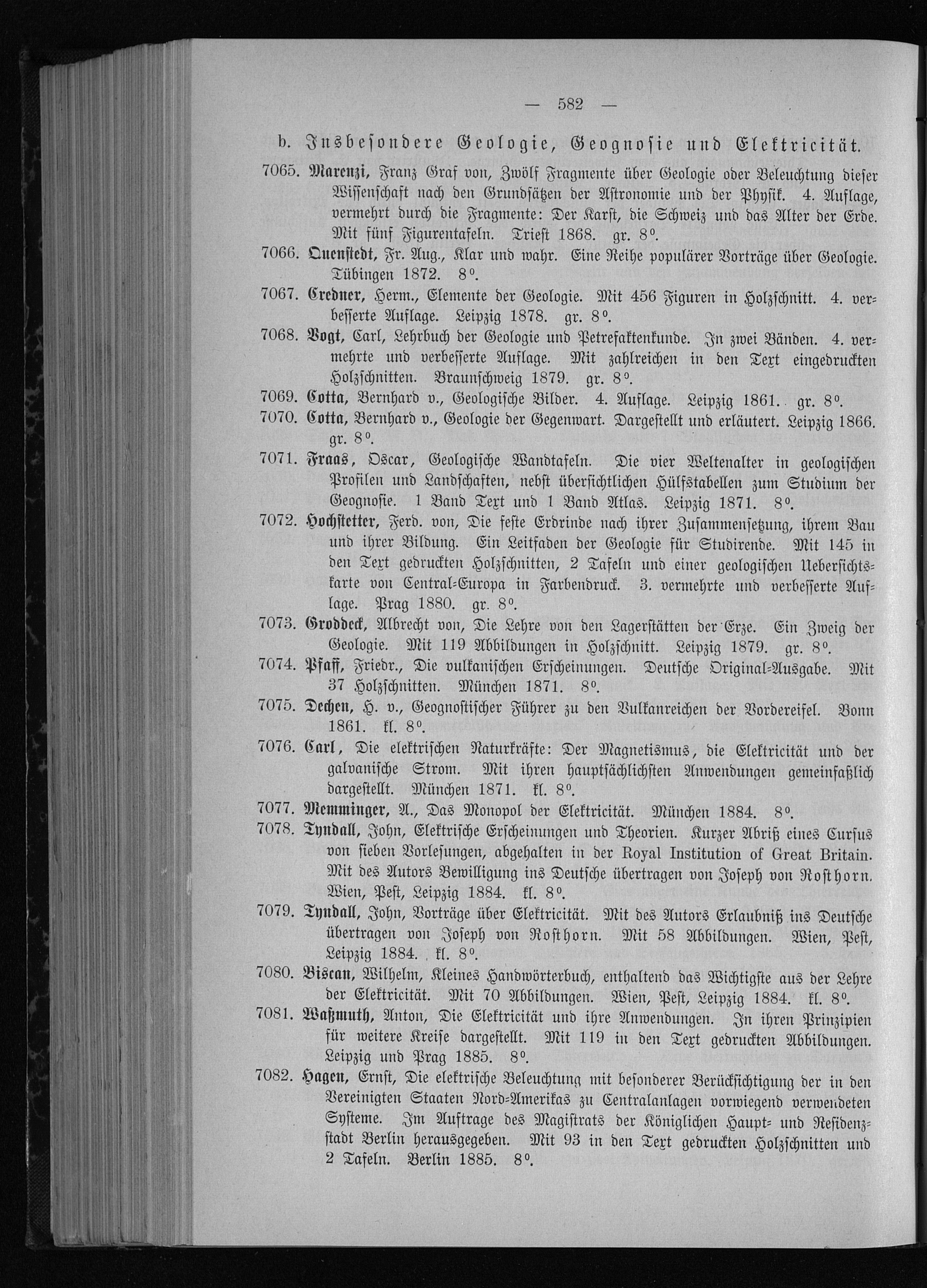 — 582 —

b. Insbesondere Geologie, Geognosie und Elektricität.

7065. Marenzi, Franz Graf von, Zwölf Fragmente über Geologie oder Beleuchtung dieser Wissenschaft nach den Grundsätzen der Astronomie und der Physik. 4. Auflage, vermehrt durch die Fragmente: Der Karst, die Schweiz und das Alter der Erde. Mit fünf Figurentafeln. Triest 1868. gr. 8°.

7066. Quenstedt, Fr. Aug., Klar und wahr. Eine Reihe populärer Vorträge über Geologie. Tübingen 1872. 8°.

7067. Credner, Herm., Elemente der Geologie. Mit 456 Figuren in Holzschnitt. 4. verbesserte Auflage. Leipzig 1878. gr. 8°.

7068. Vogt, Carl, Lehrbuch der Geologie und Petrefaktenkunde. In zwei Bänden. 4. vermehrte und verbesserte Auflage. Mit zahlreichen in den Text eingedruckten Holzschnitten. Braunschweig 1879. gr. 8°.

7069. Cotta, Bernhard v., Geologische Bilder. 4. Auflage. Leipzig 1861. gr. 8°.

7070. Cotta, Bernhard v., Geologie der Gegenwart. Dargestellt und erläutert. Leipzig 1866. gr. 8°.

7071. Fraas, Oscar, Geologische Wandtafeln. Die vier Weltenalter in geologischen Profilen und Landschaften, nebst übersichtlichen Hülfstabellen zum Studium der Geognosie. 1 Band Text und 1 Band Atlas. Leipzig 1871. 8°.

7072. Hochstetter, Ferd. von, Die feste Erdrinde nach ihrer Zusammensetzung, ihrem Bau und ihrer Bildung. Ein Leitfaden der Geologie für Studirende. Mit 145 in den Text gedruckten Holzschnitten, 2 Tafeln und einer geologischen Uebersichtskarte von Central-Europa in Farbendruck. 3. vermehrte und verbesserte Auflage. Prag 1880. gr. 8°.

7073. Groddeck, Albrecht von, Die Lehre von den Lagerstätten der Erze. Ein Zweig der Geologie. Mit 119 Abbildungen in Holzschnitt. Leipzig 1879. gr. 8°.

7074. Pfaff, Friedr., Die vulkanischen Erscheinungen. Deutsche Original-Ausgabe. Mit 37 Holzschnitten. München 1871. 8°.

7075. Dechen, H. v., Geognostischer Führer zu den Vulkanreichen der Vordereifel. Bonn 1861. kl. 8°.

7076. Carl, Die elektrischen Naturkräfte: Der Magnetismus, die Elektricität und der galvanische Strom. Mit ihren hauptsächlichsten Anwendungen gemeinfaßlich dargestellt. München 1871. kl. 8°.

7077. Memminger, A., Das Monopol der Elektricität. München 1884. 8°.

7078. Tyndall, John, Elektrische Erscheinungen und Theorien. Kurzer Abriß eines Cursus von sieben Vorlesungen, abgehalten in der Royal Institution of Great Britain. Mit des Autors Bewilligung ins Deutsche übertragen von Joseph von Rosthorn. Wien, Pest, Leipzig 1884. kl. 8°.

7079. Tyndall, John, Vorträge über Elektricität. Mit des Autors Erlaubniß ins Deutsche übertragen von Joseph von Rosthorn. Mit 58 Abbildungen. Wien, Pest, Leipzig 1884. kl. 8°.

7080. Biscan, Wilhelm, Kleines Handwörterbuch, enthaltend das Wichtigste aus der Lehre der Elektricität. Mit 70 Abbildungen. Wien, Pest, Leipzig 1884. kl. 8°.

7081. Waßmuth, Anton, Die Elektricität und ihre Anwendungen. In ihren Prinzipien für weitere Kreise dargestellt. Mit 119 in den Text gedruckten Abbildungen. Leipzig und Prag 1885. 8°.

7082. Hagen, Ernst, Die elektrische Beleuchtung mit besonderer Berücksichtigung der in den Vereinigten Staaten Nord-Amerikas zu Centralanlagen vorwiegend verwendeten Systeme. Im Auftrage des Magistrats der Königlichen Haupt- und Residenzstadt Berlin herausgegeben. Mit 93 in den Text gedruckten Holzschnitten und 2 Tafeln. Berlin 1885. 8°.